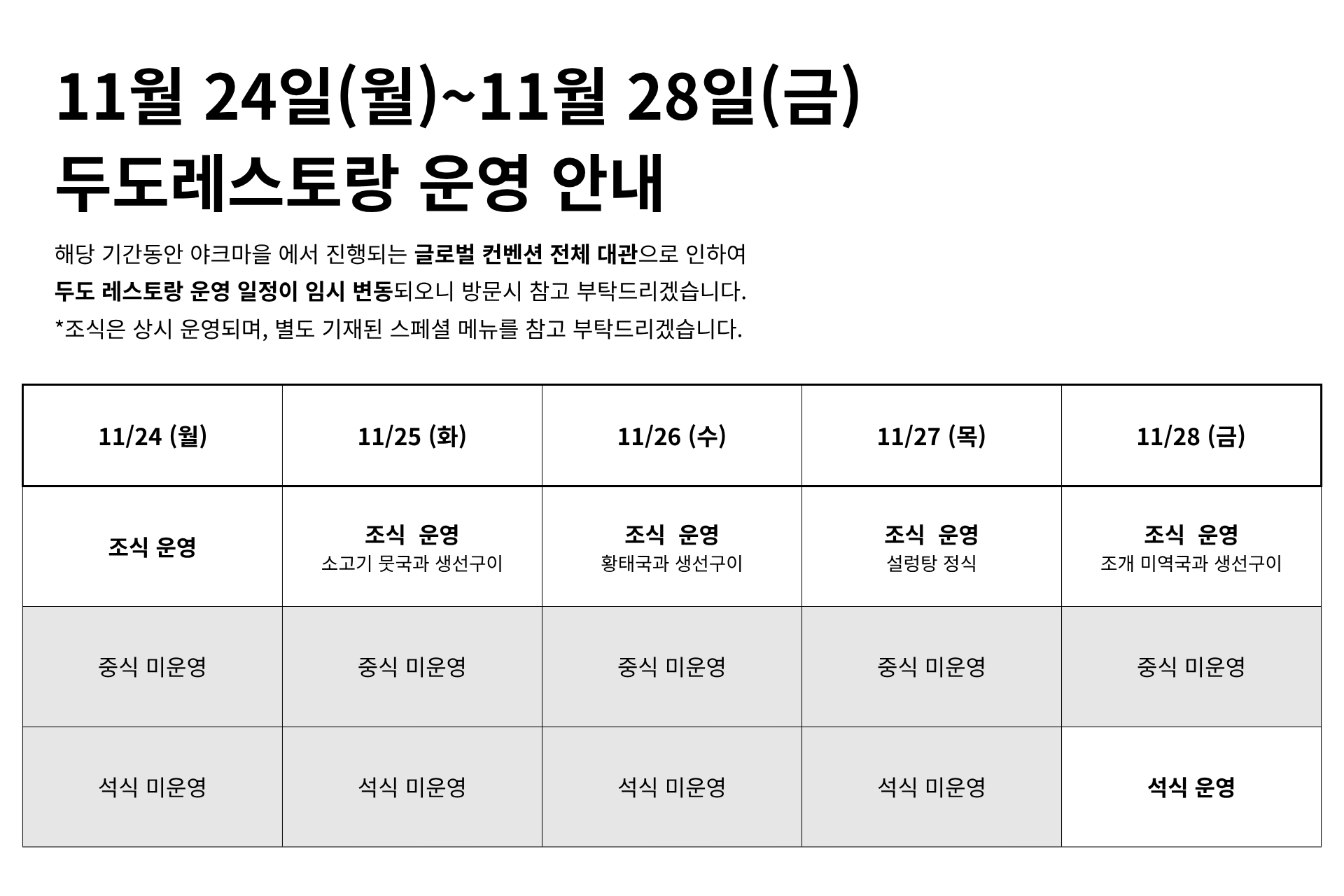 11월 24일(월)~11월 28일(금)
두도레스토랑 운영 안내

해당 기간동안 야크마을 에서 진행되는 글로벌 컨벤션 전체 대관으로 인하여 두도 레스토랑 운영 일정이 임시 변동되오니 방문시 참고 부탁드리겠습니다.
*조식은 상시 운영되며, 별도 기재된 스페셜 메뉴를 참고 부탁드리겠습니다.

| 11/24 (월) | 11/25 (화) | 11/26 (수) | 11/27 (목) | 11/28 (금) |
|---|---|---|---|---|
| 조식 운영 | 조식 운영 소고기 뭇국과 생선구이 | 조식 운영 황태국과 생선구이 | 조식 운영 설렁탕 정식 | 조식 운영 조개 미역국과 생선구이 |
| 중식 미운영 | 중식 미운영 | 중식 미운영 | 중식 미운영 | 중식 미운영 |
| 석식 미운영 | 석식 미운영 | 석식 미운영 | 석식 미운영 | 석식 운영 |